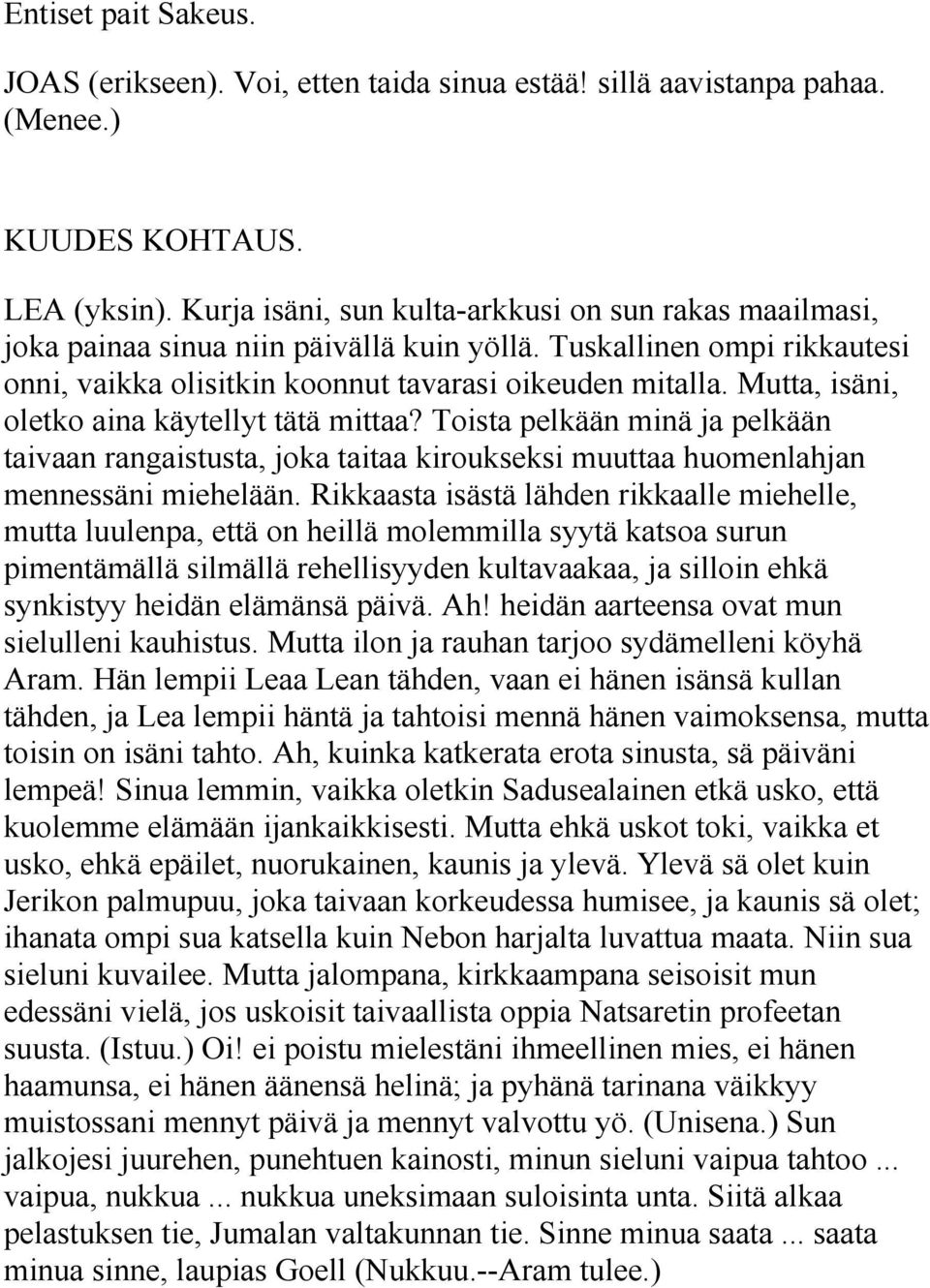 Entiset pait Sakeus.

JOAS (erikseen). Voi, etten taida sinua estää! sillä aavistanpa pahaa. (Menee.)

KUUDES KOHTAUS.

LEA (yksin). Kurja isäni, sun kulta-arkkusi on sun rakas maailmasi, joka painaa sinua niin päivällä kuin yöllä. Tuskallinen ompi rikkautesi onni, vaikka olisitkin koonnut tavarasi oikeuden mitalla. Mutta, isäni, oletko aina käytellyt tätä mittaa? Toista pelkään minä ja pelkään taivaan rangaistusta, joka taitaa kiroukseksi muuttaa huomenlahjan mennessäni miehelään. Rikkaasta isästä lähden rikkaalle miehelle, mutta luulenpa, että on heillä molemmilla syytä katsoa surun pimentämällä silmällä rehellisyyden kultavaakaa, ja silloin ehkä synkistyy heidän elämänsä päivä. Ah! heidän aarteensa ovat mun sielulleni kauhistus. Mutta ilon ja rauhan tarjoo sydämelleni köyhä Aram. Hän lempii Leaa Lean tähden, vaan ei hänen isänsä kullan tähden, ja Lea lempii häntä ja tahtoisi mennä hänen vaimoksensa, mutta toisin on isäni tahto. Ah, kuinka katkerata erota sinusta, sä päiväni lempeä! Sinua lemmin, vaikka oletkin Sadusealainen etkä usko, että kuolemme elämään ijankaikkisesti. Mutta ehkä uskot toki, vaikka et usko, ehkä epäilet, nuorukainen, kaunis ja ylevä. Ylevä sä olet kuin Jerikon palmupuu, joka taivaan korkeudessa humisee, ja kaunis sä olet; ihanata ompi sua katsella kuin Nebon harjalta luvattua maata. Niin sua sieluni kuvailee. Mutta jalompana, kirkkaampana seisoisit mun edessäni vielä, jos uskoisit taivaallista oppia Natsaretin profeetan suusta. (Istuu.) Oi! ei poistu mielestäni ihmeellinen mies, ei hänen haamunsa, ei hänen äänensä helinä; ja pyhänä tarinana väikkyy muistossani mennyt päivä ja mennyt valvottu yö. (Unisena.) Sun jalkojesi juurehen, punehtuen kainosti, minun sieluni vaipua tahtoo ... vaipua, nukkua ... nukkua uneksimaan suloisinta unta. Siitä alkaa pelastuksen tie, Jumalan valtakunnan tie. Sinne minua saata ... saata minua sinne, laupias Goell (Nukkuu.--Aram tulee.)